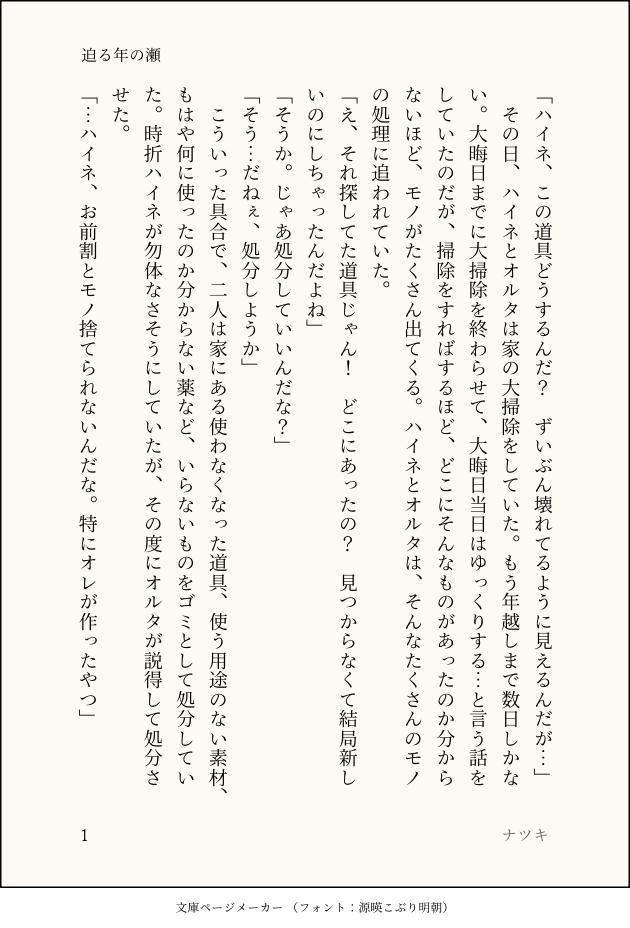 迫る年の瀬

「ハイネ、この道具どうするんだ？　ずいぶん壊れてるように見えるんだが…」

その日、ハイネとオルタは家の大掃除をしていた。もう年越しまで数日しかない。大晦日までに大掃除を終わらせて、大晦日当日はゆっくりする…と言う話をしていたのだが、掃除をすればするほど、どこにそんなものがあったのか分からないほど、モノがたくさん出てくる。ハイネとオルタは、そんなたくさんのモノの処理に追われていた。

「え、それ探してた道具じゃん！　どこにあったの？　見つからなくて結局新しいのにしちゃったんだよね」

「そうか。じゃあ処分していいんだな？」

「そう…だねぇ、処分しようか」

こういった具合で、二人は家にある使わなくなった道具、使う用途のない素材、もはや何に使ったのか分からない薬など、いらないものをゴミとして処分していた。時折ハイネが勿体なさそうにしていたが、その度にオルタが説得して処分させた。

「…ハイネ、お前割とモノ捨てられないんだな。特にオレが作ったやつ」

1　　ナツキ

文庫ページメーカー（フォント：源暎こぶり明朝）